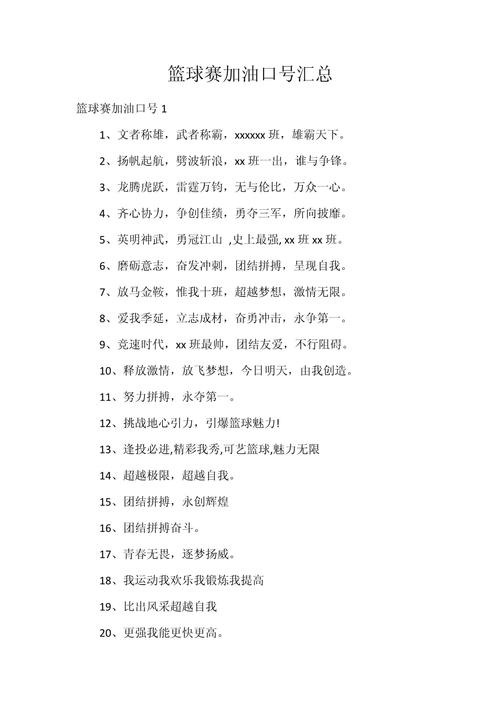 篮球赛加油口号汇总

篮球赛加油口号 1

1、文者称雄，武者称霸，xxxxxx 班，雄霸天下。

2、扬帆起航，劈波斩浪，xx 班一出，谁与争锋。

3、龙腾虎跃，雷霆万钧，无与伦比，万众一心。

4、齐心协力，争创佳绩，勇夺三军，所向披靡。

5、英明神武，勇冠江山 ,史上最强, xx 班 xx 班。

6、磨砺意志，奋发冲刺，团结拼搏，呈现自我。

7、放马金鞍，惟我十班，超越梦想，激情无限。

8、爱我季延，立志成材，奋勇冲击，永争第一。

9、竞速时代，xx 班最帅，团结友爱，不行阻碍。

10、释放激情，放飞梦想，今日明天，由我创造。

11、努力拼搏，永夺第一。

12、挑战地心引力，引爆篮球魅力!

13、逢投必进,精彩我秀,可艺篮球,魅力无限

14、超越极限，超越自我。

15、团结拼搏，永创辉煌

16、团结拼搏奋斗。

17、青春无畏，逐梦扬威。

18、我运动我欢乐我锻炼我提高

19、比出风采超越自我

20、更强我能更快更高。